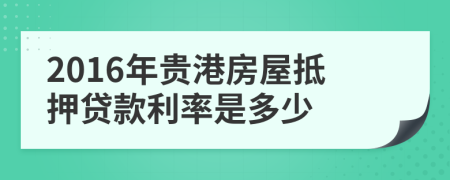 2016年贵港房屋抵押贷款利率是多少